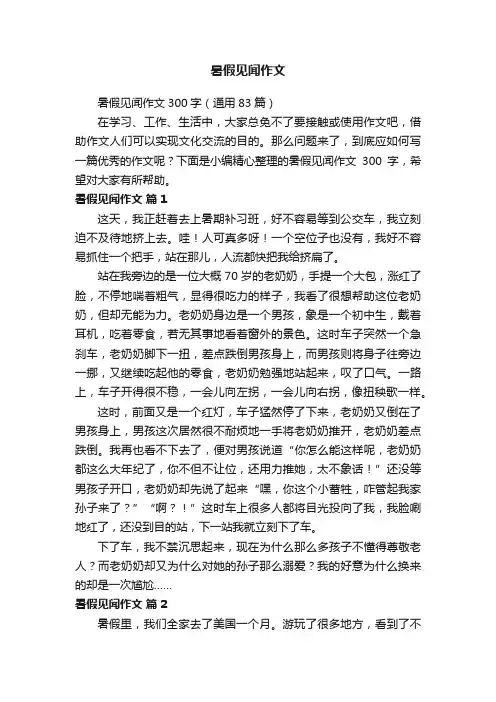 暑假见闻作文

暑假见闻作文 300 字（通用 83 篇）

在学习、工作、生活中，大家总免不了要接触或使用作文吧，借助作文人们可以实现文化交流的目的。那么问题来了，到底应如何写一篇优秀的作文呢？下面是小编精心整理的暑假见闻作文 300 字，希望对大家有所帮助。

暑假见闻作文 篇 1

这天，我正赶着去上暑期补习班，好不容易等到公交车，我立刻迫不及待地挤上去。哇！人可真多呀！一个空位子也没有，我好不容易抓住一个把手，站在那儿，人流都快把我给挤扁了。

站在我旁边的是一位大概 70 岁的老奶奶，手提一个大包，涨红了脸，不停地喘着粗气，显得很吃力的样子，我看了很想帮助这位老奶奶，但却无能为力。老奶奶身边是一个男孩，象是一个初中生，戴着耳机，吃着零食，若无其事地看着窗外的景色。这时车子突然一个急刹车，老奶奶脚下一扭，差点跌倒男孩身上，而男孩则将身子往旁边一挪，又继续吃起他的零食，老奶奶勉强地站起来，叹了口气。一路上，车子开得很不稳，一会儿向左拐，一会儿向右拐，像扭秧歌一样。

这时，前面又是一个红灯，车子猛然停了下来，老奶奶又倒在了男孩身上，男孩这次居然很不耐烦地一手将老奶奶推开，老奶奶差点跌倒。我再也看不下去了，便对男孩说道“你怎么能这样呢，老奶奶都这么大年纪了，你不但不让位，还用力推她，太不象话！”还没等男孩子开口，老奶奶却先说了起来“嘿，你这个小畜牲，咋管起我家孙子来了？”“啊？！”这时车上很多人都将目光投向了我，我脸唰地红了，还没到目的站，下一站我就立刻下了车。

下了车，我不禁沉思起来，现在为什么那么多孩子不懂得尊敬老人？而老奶奶却又为什么对她的孙子那么溺爱？我的好意为什么换来的却是一次尴尬……

暑假见闻作文 篇 2

暑假里，我们全家去了美国一个月。游玩了很多地方，看到了不